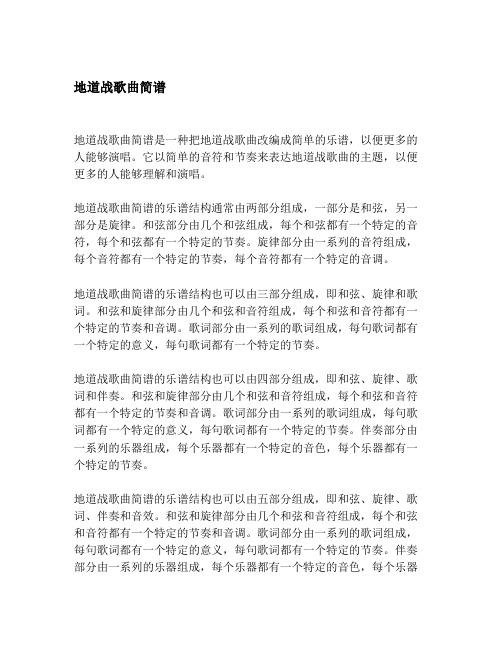 地道战歌曲简谱

地道战歌曲简谱是一种把地道战歌曲改编成简单的乐谱，以便更多的人能够演唱。它以简单的音符和节奏来表达地道战歌曲的主题，以便更多的人能够理解和演唱。

地道战歌曲简谱的乐谱结构通常由两部分组成，一部分是和弦，另一部分是旋律。和弦部分由几个和弦组成，每个和弦都有一个特定的音符，每个和弦都有一个特定的节奏。旋律部分由一系列的音符组成，每个音符都有一个特定的节奏，每个音符都有一个特定的音调。

地道战歌曲简谱的乐谱结构也可以由三部分组成，即和弦、旋律和歌词。和弦和旋律部分由几个和弦和音符组成，每个和弦和音符都有一个特定的节奏和音调。歌词部分由一系列的歌词组成，每句歌词都有一个特定的意义，每句歌词都有一个特定的节奏。

地道战歌曲简谱的乐谱结构也可以由四部分组成，即和弦、旋律、歌词和伴奏。和弦和旋律部分由几个和弦和音符组成，每个和弦和音符都有一个特定的节奏和音调。歌词部分由一系列的歌词组成，每句歌词都有一个特定的意义，每句歌词都有一个特定的节奏。伴奏部分由一系列的乐器组成，每个乐器都有一个特定的音色，每个乐器都有一个特定的节奏。

地道战歌曲简谱的乐谱结构也可以由五部分组成，即和弦、旋律、歌词、伴奏和音效。和弦和旋律部分由几个和弦和音符组成，每个和弦和音符都有一个特定的节奏和音调。歌词部分由一系列的歌词组成，每句歌词都有一个特定的意义，每句歌词都有一个特定的节奏。伴奏部分由一系列的乐器组成，每个乐器都有一个特定的音色，每个乐器